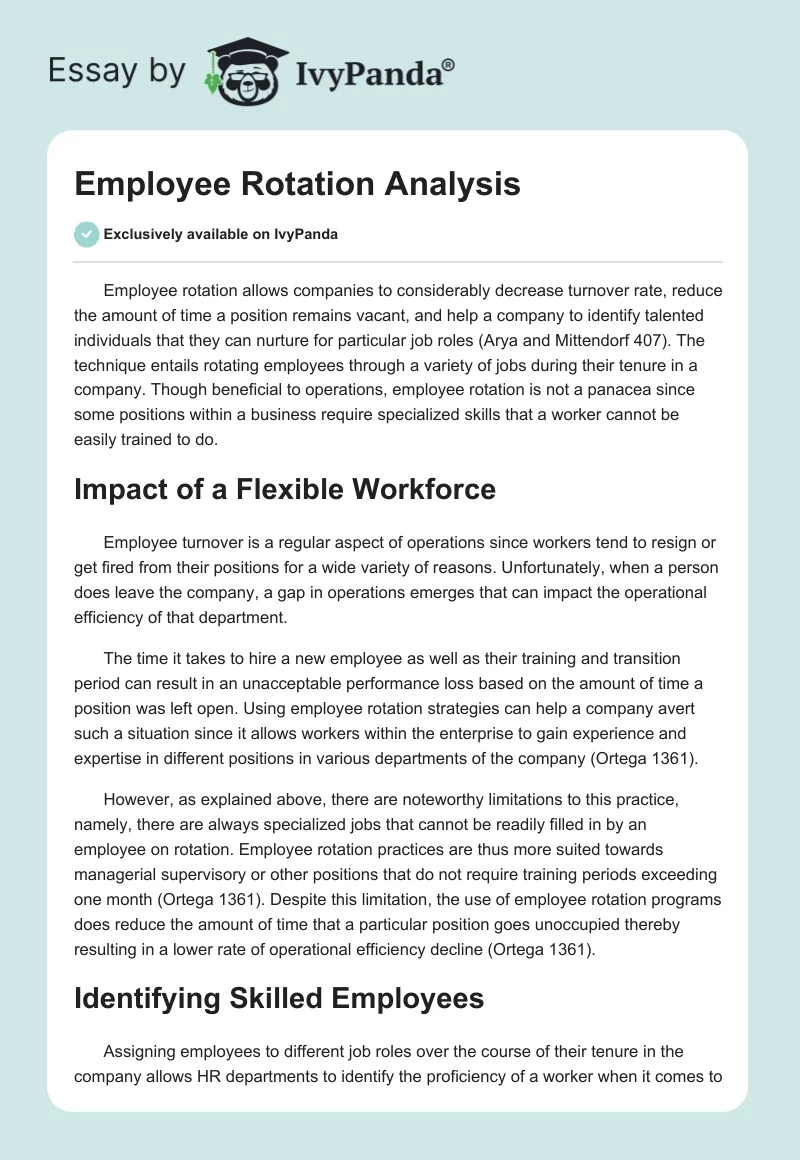 Essay by IvyPanda®

Employee Rotation Analysis

Exclusively available on IvyPanda

Employee rotation allows companies to considerably decrease turnover rate, reduce the amount of time a position remains vacant, and help a company to identify talented individuals that they can nurture for particular job roles (Arya and Mittendorf 407). The technique entails rotating employees through a variety of jobs during their tenure in a company. Though beneficial to operations, employee rotation is not a panacea since some positions within a business require specialized skills that a worker cannot be easily trained to do.

Impact of a Flexible Workforce

Employee turnover is a regular aspect of operations since workers tend to resign or get fired from their positions for a wide variety of reasons. Unfortunately, when a person does leave the company, a gap in operations emerges that can impact the operational efficiency of that department.

The time it takes to hire a new employee as well as their training and transition period can result in an unacceptable performance loss based on the amount of time a position was left open. Using employee rotation strategies can help a company avert such a situation since it allows workers within the enterprise to gain experience and expertise in different positions in various departments of the company (Ortega 1361).

However, as explained above, there are noteworthy limitations to this practice, namely, there are always specialized jobs that cannot be readily filled in by an employee on rotation. Employee rotation practices are thus more suited towards managerial supervisory or other positions that do not require training periods exceeding one month (Ortega 1361). Despite this limitation, the use of employee rotation programs does reduce the amount of time that a particular position goes unoccupied thereby resulting in a lower rate of operational efficiency decline (Ortega 1361).

Identifying Skilled Employees

Assigning employees to different job roles over the course of their tenure in the company allows HR departments to identify the proficiency of a worker when it comes to